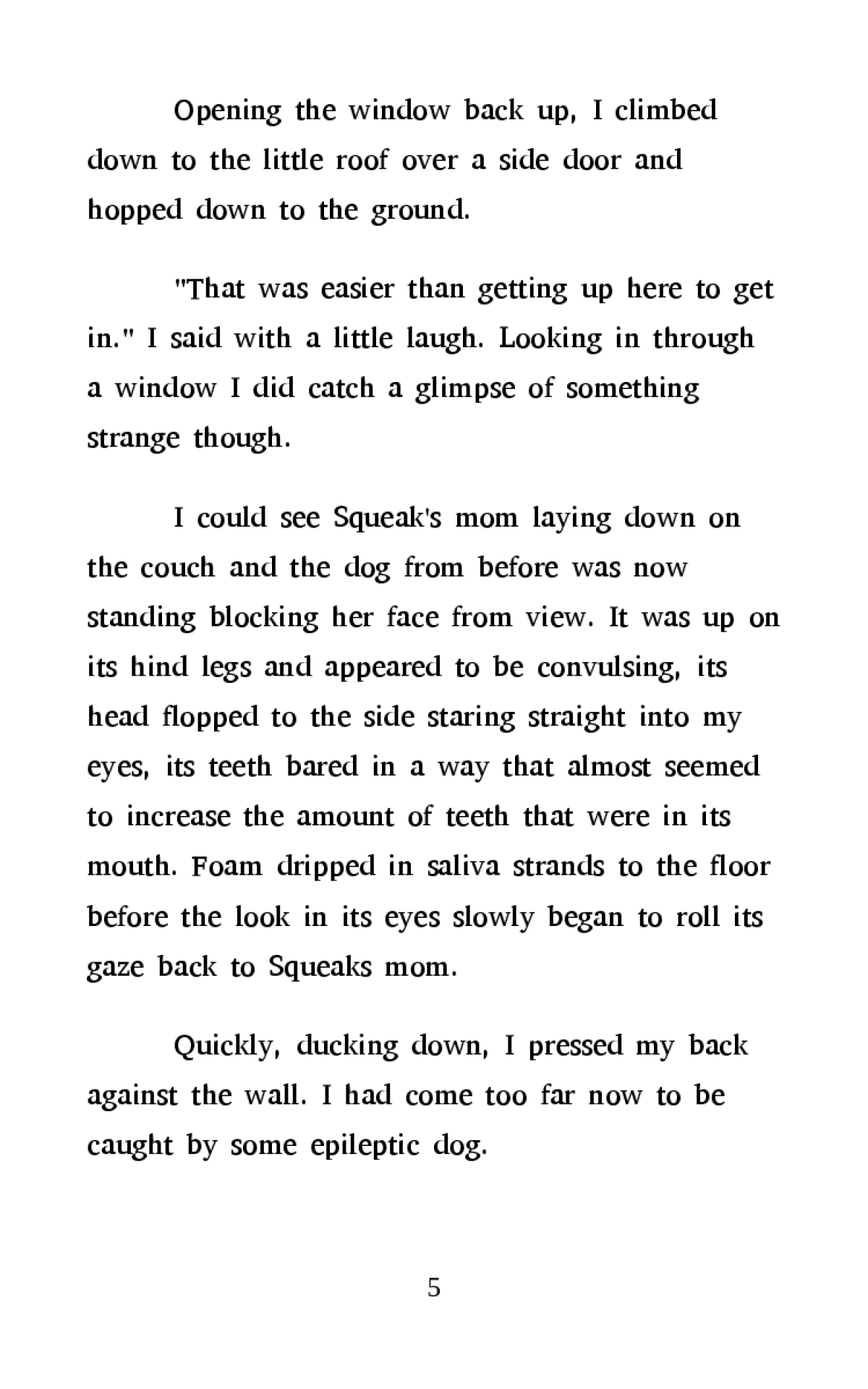 Opening the window back up, I climbed down to the little roof over a side door and hopped down to the ground.

"That was easier than getting up here to get in." I said with a little laugh. Looking in through a window I did catch a glimpse of something strange though.

I could see Squeak's mom laying down on the couch and the dog from before was now standing blocking her face from view. It was up on its hind legs and appeared to be convulsing, its head flopped to the side staring straight into my eyes, its teeth bared in a way that almost seemed to increase the amount of teeth that were in its mouth. Foam dripped in saliva strands to the floor before the look in its eyes slowly began to roll its gaze back to Squeaks mom.

Quickly, ducking down, I pressed my back against the wall. I had come too far now to be caught by some epileptic dog.

5